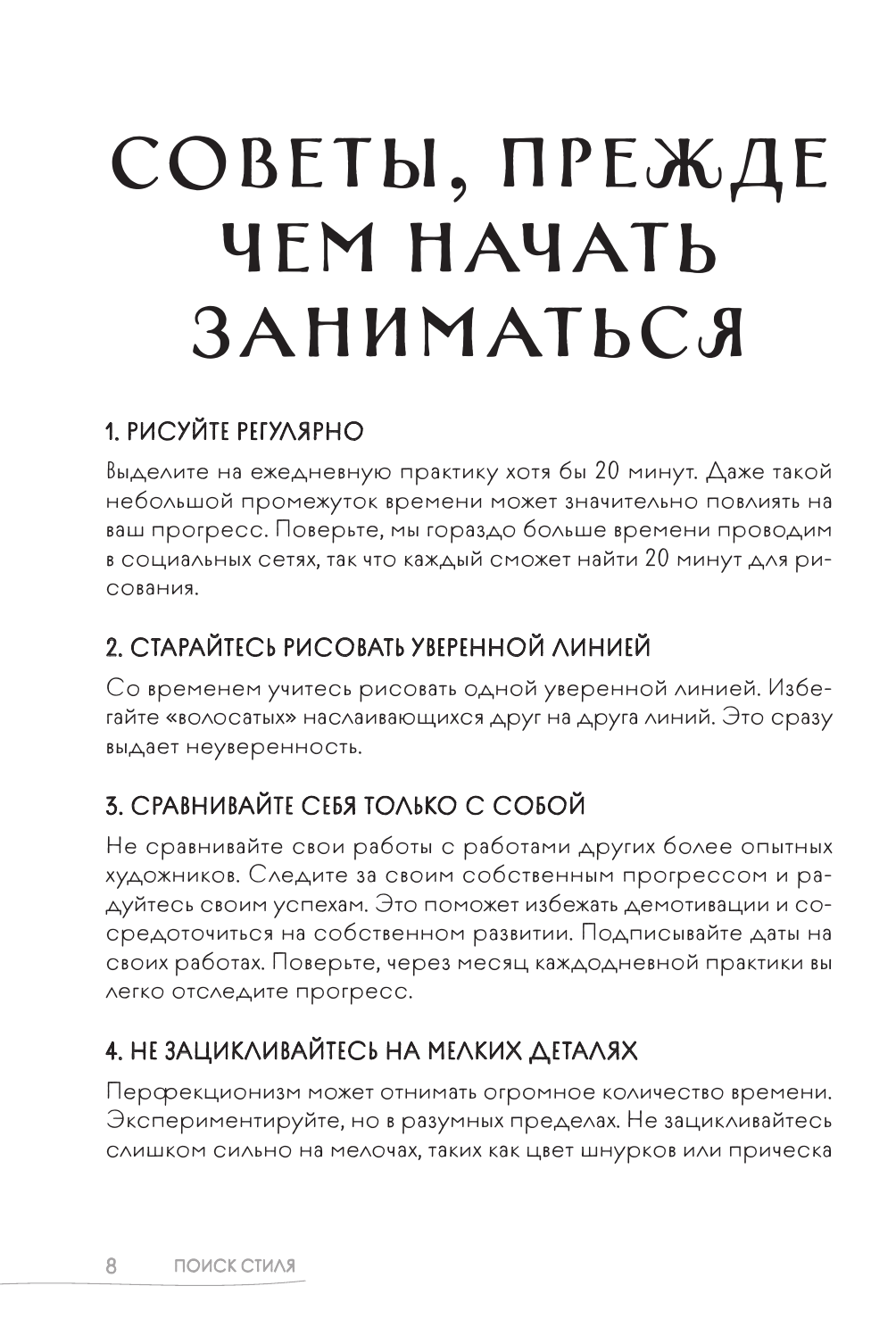 СОВЕТЫ, ПРЕЖДЕ ЧЕМ НАЧАТЬ ЗАНИМАТЬСЯ

1. РИСУЙТЕ РЕГУЛЯРНО

Выделите на ежедневную практику хотя бы 20 минут. Даже такой небольшой промежуток времени может значительно повлиять на ваш прогресс. Поверьте, мы гораздо больше времени проводим в социальных сетях, так что каждый сможет найти 20 минут для рисования.

2. СТАРАЙТЕСЬ РИСОВАТЬ УВЕРЕННОЙ ЛИНИЕЙ

Со временем учитесь рисовать одной уверенной линией. Избегайте «волосатых» наслаивающихся друг на друга линий. Это сразу выдает неуверенность.

3. СРАВНИВАЙТЕ СЕБЯ ТОЛЬКО С СОБОЙ

Не сравнивайте свои работы с работами других более опытных художников. Следите за своим собственным прогрессом и радуйтесь своим успехам. Это поможет избежать демотивации и сосредоточиться на собственном развитии. Подписывайте даты на своих работах. Поверьте, через месяц каждодневной практики вы легко отследите прогресс.

4. НЕ ЗАЦИКЛИВАЙТЕСЬ НА МЕЛКИХ ДЕТАЛЯХ

Перфекционизм может отнимать огромное количество времени. Экспериментируйте, но в разумных пределах. Не зацикливайтесь слишком сильно на мелочах, таких как цвет шнурков или прическа

8 ПОИСК СТИЛЯ